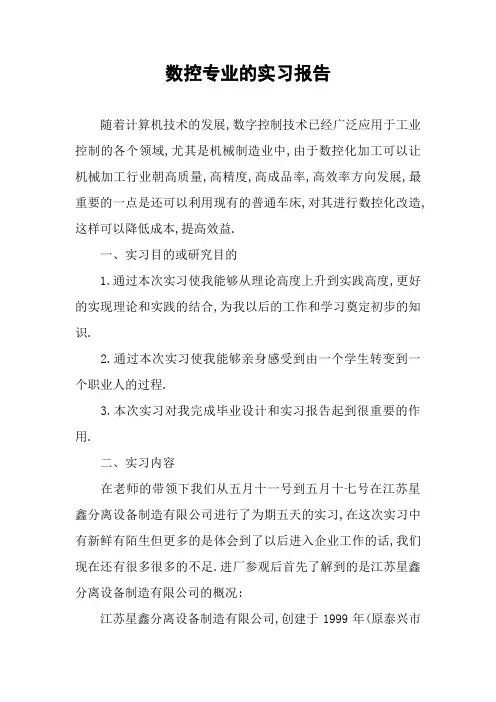 数控专业的实习报告

随着计算机技术的发展,数字控制技术已经广泛应用于工业控制的各个领域,尤其是机械制造业中,由于数控化加工可以让机械加工行业朝高质量,高精度,高成品率,高效率方向发展,最重要的一点是还可以利用现有的普通车床,对其进行数控化改造,这样可以降低成本,提高效益.

一、实习目的或研究目的

1.通过本次实习使我能够从理论高度上升到实践高度,更好的实现理论和实践的结合,为我以后的工作和学习奠定初步的知识.

2.通过本次实习使我能够亲身感受到由一个学生转变到一个职业人的过程.

3.本次实习对我完成毕业设计和实习报告起到很重要的作用.

二、实习内容

在老师的带领下我们从五月十一号到五月十七号在江苏星鑫分离设备制造有限公司进行了为期五天的实习,在这次实习中有新鲜有陌生但更多的是体会到了以后进入企业工作的话,我们现在还有很多很多的不足.进厂参观后首先了解到的是江苏星鑫分离设备制造有限公司的概况:

江苏星鑫分离设备制造有限公司,创建于 1999 年(原泰兴市